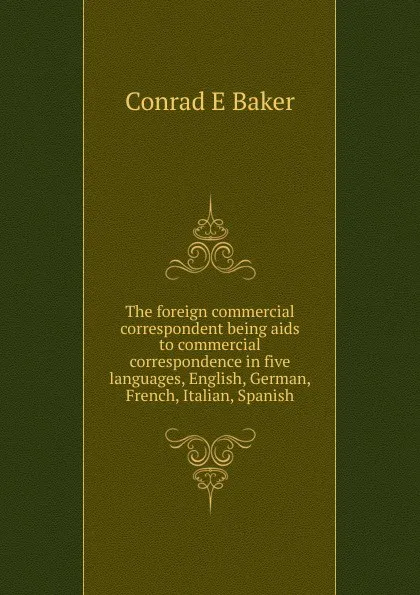 Conrad E Baker

The foreign commercial correspondent being aids to commercial correspondence in five languages, English, German, French, Italian, Spanish